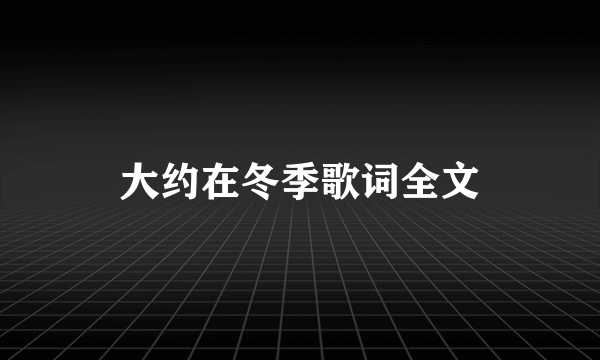 大约在冬季歌词全文